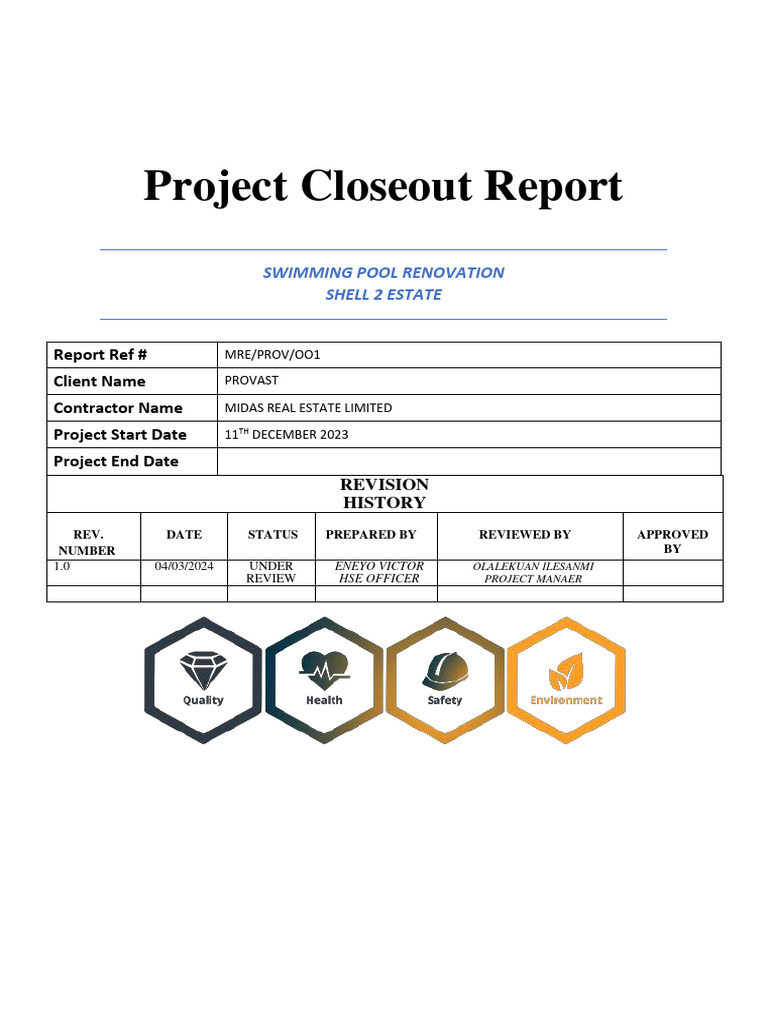 Project Closeout Report

SWIMMING POOL RENOVATION
SHELL 2 ESTATE

| Report Ref # | MRE/PROV/OO1 |
|---|---|
| Client Name | PROVAST |
| Contractor Name | MIDAS REAL ESTATE LIMITED |
| Project Start Date | 11$^{TH}$ DECEMBER 2023 |
| Project End Date | |

REVISION HISTORY

| REV. NUMBER | DATE | STATUS | PREPARED BY | REVIEWED BY | APPROVED BY |
|---|---|---|---|---|---|
| 1.0 | 04/03/2024 | UNDER REVIEW | ENEYO VICTOR HSE OFFICER | OLALEKUAN ILESANMI PROJECT MANAER | |
| | | | | | |

Quality
Health
Safety
Environment